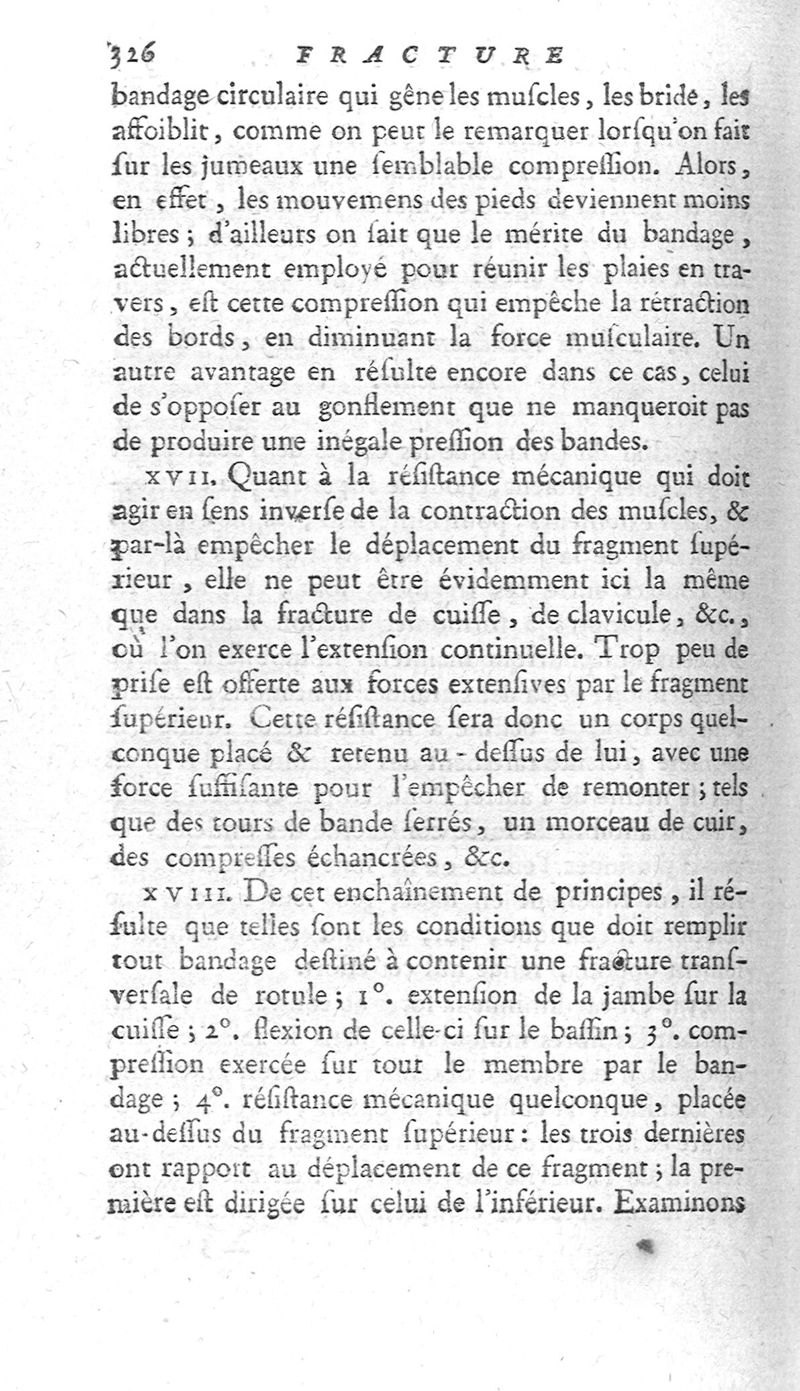 326 FRACTURE

bandage circulaire qui gêne les muſcles, les bride, les affoiblit, comme on peut le remarquer lorſqu'on fait ſur les jumeaux une ſemblable compreſſion. Alors, en effet, les mouvemens des pieds deviennent moins libres; d'ailleurs on ſait que le mérite du bandage, actuellement employé pour réunir les plaies en travers, eſt cette compreſſion qui empêche la rétraction des bords, en diminuant la force muſculaire. Un autre avantage en réſulte encore dans ce cas, celui de s'oppoſer au gonflement que ne manqueroit pas de produire une inégale preſſion des bandes.

XVII. Quant à la réſiſtance mécanique qui doit agir en ſens inverſe de la contraction des muſcles, & par-là empêcher le déplacement du fragment ſupérieur, elle ne peut être évidemment ici la même que dans la fracture de cuiſſe, de clavicule, &c., où l'on exerce l'extenſion continuelle. Trop peu de priſe eſt offerte aux forces extenſives par le fragment ſupérieur. Cette réſiſtance ſera donc un corps quelconque placé & retenu au-deſſus de lui, avec une force ſuffiſante pour l'empêcher de remonter; tels que des tours de bande ſerrés, un morceau de cuir, des compreſſes échancrées, &c.

XVIII. De cet enchaînement de principes, il réſulte que telles ſont les conditions que doit remplir tout bandage deſtiné à contenir une fracture tranſverſale de rotule; 1°. extenſion de la jambe ſur la cuiſſe; 2°. flexion de celle-ci ſur le baſſin; 3°. compreſſion exercée ſur tout le membre par le bandage; 4°. réſiſtance mécanique quelconque, placée au-deſſus du fragment ſupérieur: les trois dernières ont rapport au déplacement de ce fragment; la première eſt dirigée ſur celui de l'inférieur. Examinons